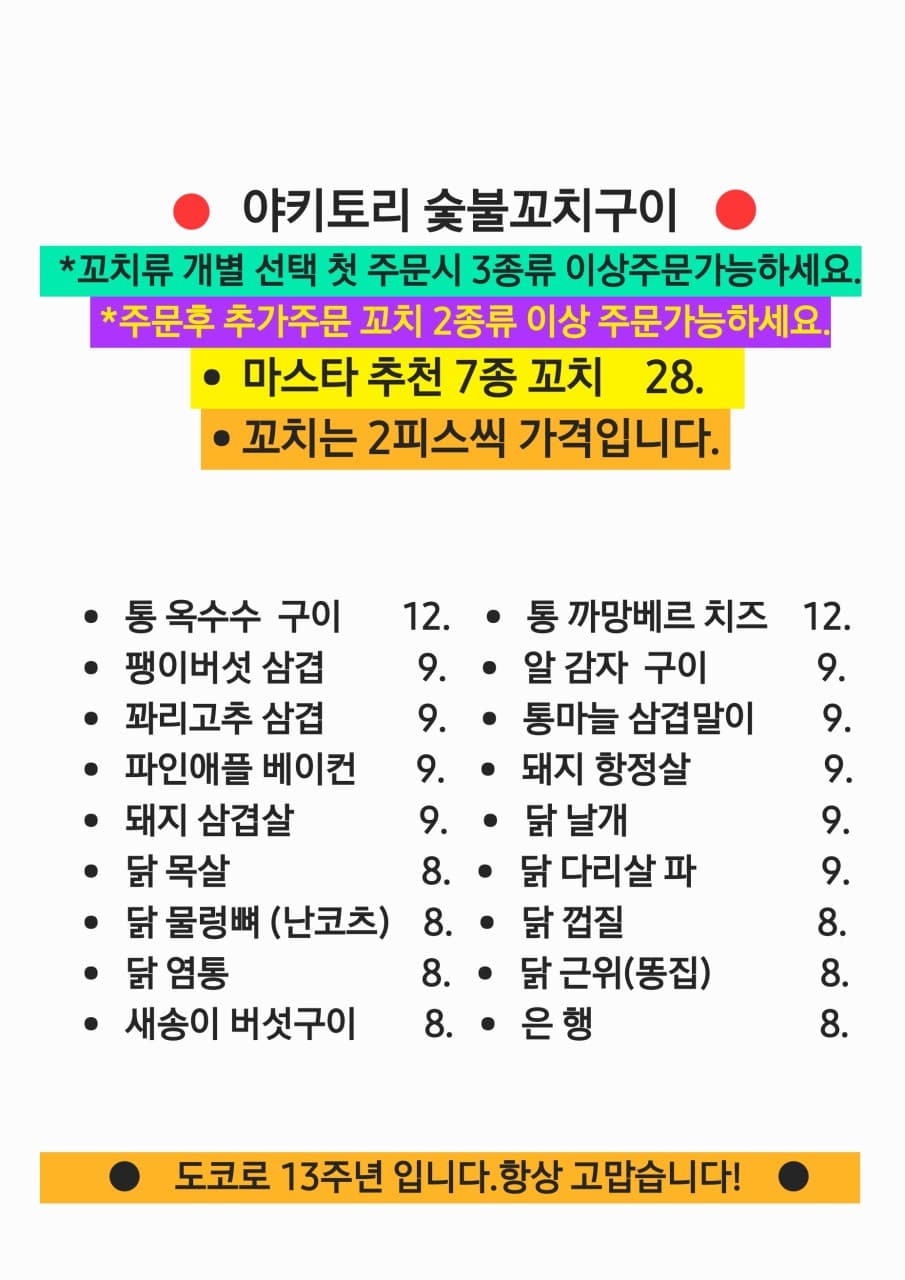 ● 야키토리 숯불꼬치구이 ●

*꼬치류 개별 선택 첫 주문시 3종류 이상주문가능하세요.

*주문후 추가주문 꼬치 2종류 이상 주문가능하세요.

• 마스타 추천 7종 꼬치 28.

• 꼬치는 2피스씩 가격입니다.

• 통 옥수수 구이 12.
• 팽이버섯 삼겹 9.
• 꽈리고추 삼겹 9.
• 파인애플 베이컨 9.
• 돼지 삼겹살 9.
• 닭 목살 8.
• 닭 물렁뼈 (난코츠) 8.
• 닭 염통 8.
• 새송이 버섯구이 8.

• 통 까망베르 치즈 12.
• 알 감자 구이 9.
• 통마늘 삼겹말이 9.
• 돼지 항정살 9.
• 닭 날개 9.
• 닭 다리살 파 9.
• 닭 껍질 8.
• 닭 근위(똥집) 8.
• 은 행 8.

● 도코로 13주년 입니다.항상 고맙습니다! ●